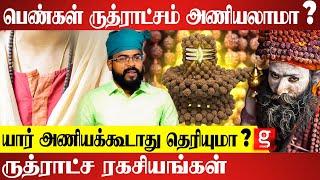 பெண்கள் ருத்ராட்சம் அணியலாமா ?

யார் அணியக்கூடாது தெரியுமா ?

g

ருத்ராட்ச ரகசியங்கள்